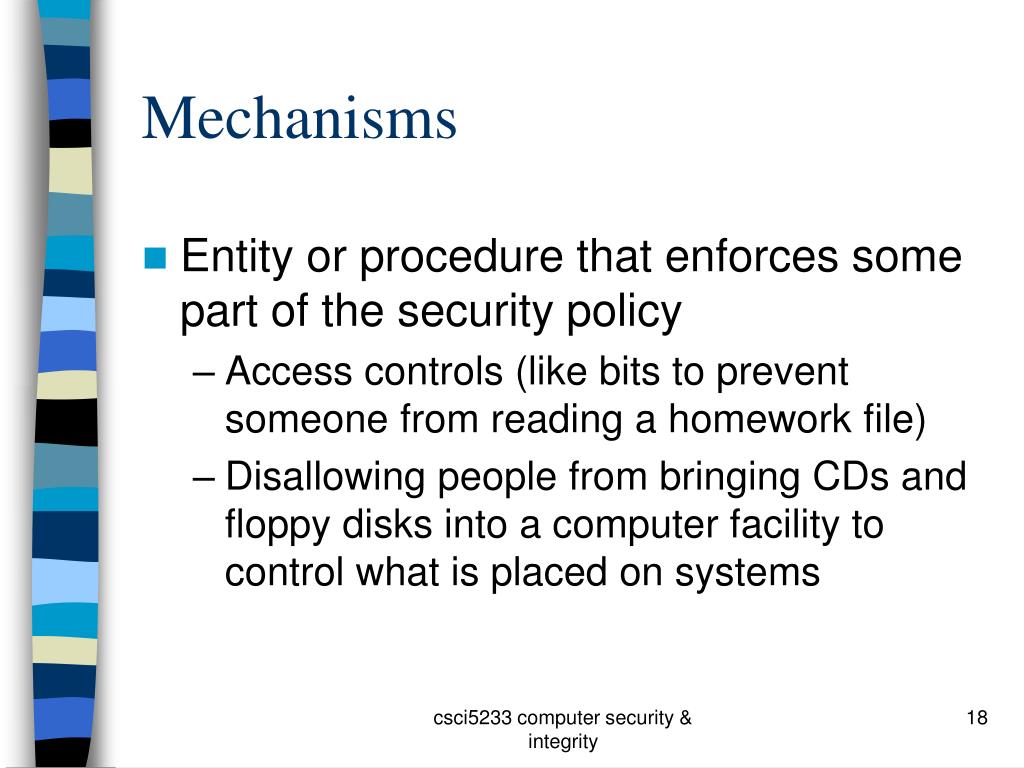 Mechanisms

Entity or procedure that enforces some part of the security policy

– Access controls (like bits to prevent someone from reading a homework file)

– Disallowing people from bringing CDs and floppy disks into a computer facility to control what is placed on systems

csci5233 computer security & integrity

18